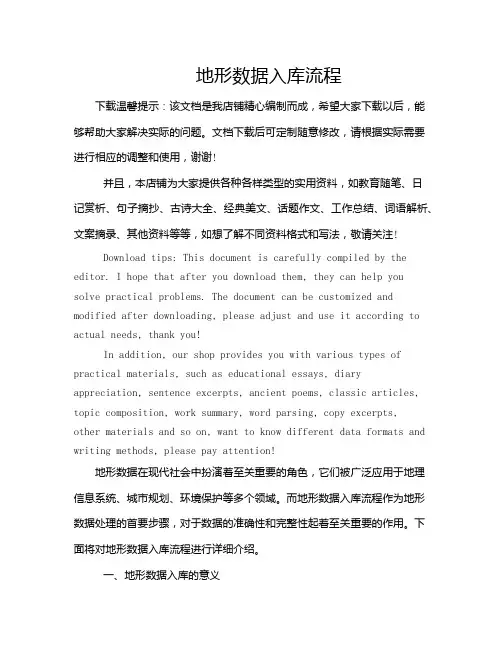 地形数据入库流程

下载温馨提示：该文档是我店铺精心编制而成，希望大家下载以后，能够帮助大家解决实际的问题。文档下载后可定制随意修改，请根据实际需要进行相应的调整和使用，谢谢!

并且，本店铺为大家提供各种各样类型的实用资料，如教育随笔、日记赏析、句子摘抄、古诗大全、经典美文、话题作文、工作总结、词语解析、文案摘录、其他资料等等，如想了解不同资料格式和写法，敬请关注!

Download tips: This document is carefully compiled by the editor. I hope that after you download them, they can help you solve practical problems. The document can be customized and modified after downloading, please adjust and use it according to actual needs, thank you!

In addition, our shop provides you with various types of practical materials, such as educational essays, diary appreciation, sentence excerpts, ancient poems, classic articles, topic composition, work summary, word parsing, copy excerpts, other materials and so on, want to know different data formats and writing methods, please pay attention!

地形数据在现代社会中扮演着至关重要的角色，它们被广泛应用于地理信息系统、城市规划、环境保护等多个领域。而地形数据入库流程作为地形数据处理的首要步骤，对于数据的准确性和完整性起着至关重要的作用。下面将对地形数据入库流程进行详细介绍。

一、地形数据入库的意义